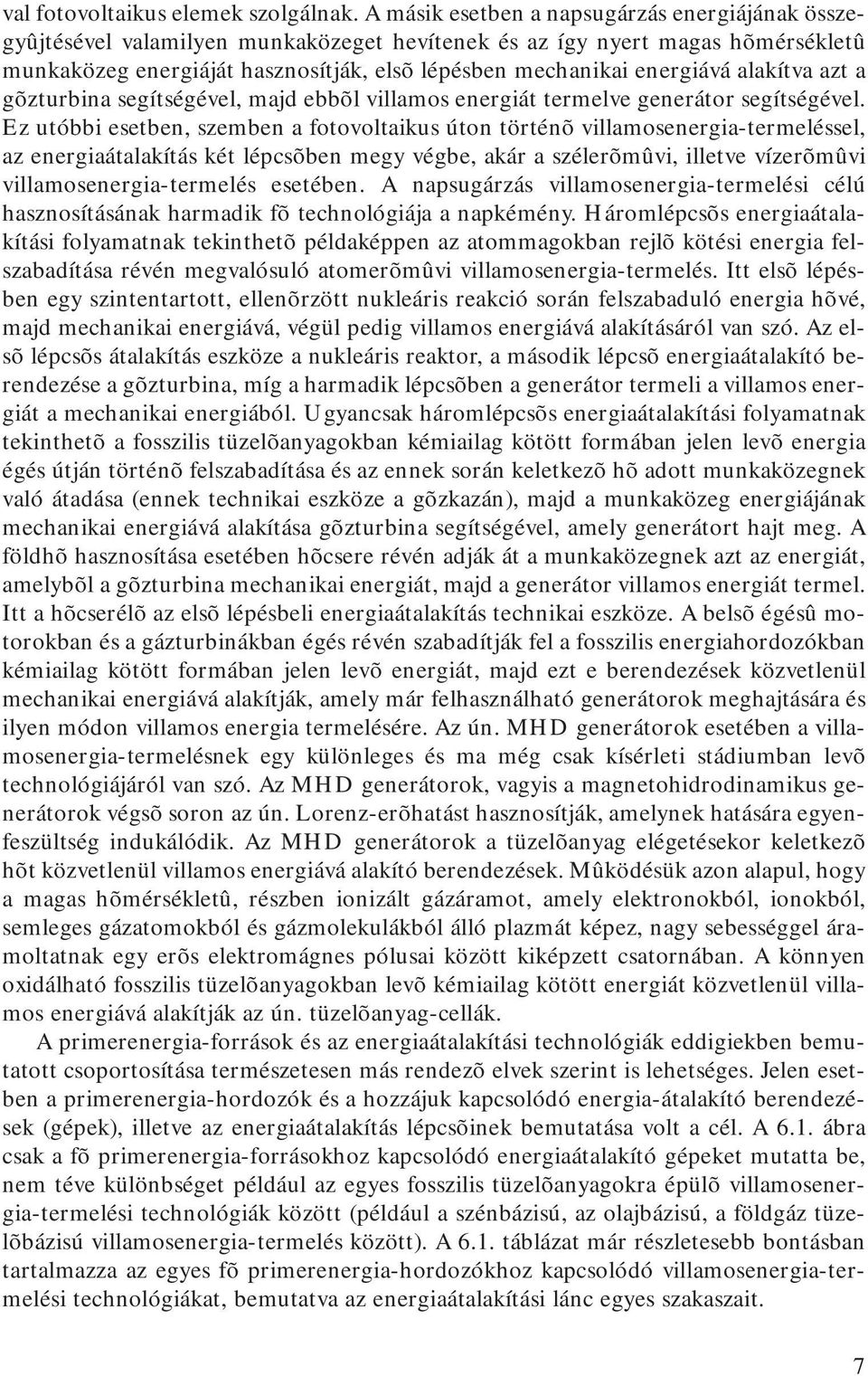 val fotovoltaikus elemek szolgálnak. A másik esetben a napsugárzás energiájának összegyûjtésével valamilyen munkaközeget hevítenek és az így nyert magas hõmérsékletû munkaközeg energiáját hasznosítják, elsõ lépésben mechanikai energiává alakítva azt a gõzturbina segítségével, majd ebbõl villamos energiát termelve generátor segítségével. Ez utóbbi esetben, szemben a fotovoltaikus úton történõ villamosenergia-termeléssel, az energiaátalakítás két lépcsõben megy végbe, akár a szélerõmûvi, illetve vízerõmûvi villamosenergia-termelés esetében. A napsugárzás villamosenergia-termelési célú hasznosításának harmadik fõ technológiája a napkémény. Háromlépcsõs energiaátalakítási folyamatnak tekinthetõ példaképpen az atommagokban rejlõ kötési energia felszabadítása révén megvalósuló atomerõmûvi villamosenergia-termelés. Itt elsõ lépésben egy szintentartott, ellenõrzött nukleáris reakció során felszabaduló energia hõvé, majd mechanikai energiává, végül pedig villamos energiává alakításáról van szó. Az elsõ lépcsõs átalakítás eszköze a nukleáris reaktor, a második lépcsõ energiaátalakító berendezése a gõzturbina, míg a harmadik lépcsõben a generátor termeli a villamos energiát a mechanikai energiából. Ugyancsak háromlépcsõs energiaátalakítási folyamatnak tekinthetõ a fosszilis tüzelõanyagokban kémiailag kötött formában jelen levõ energia égés útján történõ felszabadítása és az ennek során keletkezõ hõ adott munkaközegnek való átadása (ennek technikai eszköze a gõzkazán), majd a munkaközeg energiájának mechanikai energiává alakítása gõzturbina segítségével, amely generátort hajt meg. A földhõ hasznosítása esetében hõcsere révén adják át a munkaközegnek azt az energiát, amelybõl a gõzturbina mechanikai energiát, majd a generátor villamos energiát termel. Itt a hõcserélõ az elsõ lépésbeli energiaátalakítás technikai eszköze. A belsõ égésû motorokban és a gázturbinákban égés révén szabadítják fel a fosszilis energiahordozókban kémiailag kötött formában jelen levõ energiát, majd ezt e berendezések közvetlenül mechanikai energiává alakítják, amely már felhasználható generátorok meghajtására és ilyen módon villamos energia termelésére. Az ún. MHD generátorok esetében a villamosenergia-termelésnek egy különleges és ma még csak kísérleti stádiumban levõ technológiájáról van szó. Az MHD generátorok, vagyis a magnetohidrodinamikus generátorok végsõ soron az ún. Lorenz-erõhatást hasznosítják, amelynek hatására egyenfeszültség indukálódik. Az MHD generátorok a tüzelõanyag elégetésekor keletkezõ hõt közvetlenül villamos energiává alakító berendezések. Mûködésük azon alapul, hogy a magas hõmérsékletû, részben ionizált gázáramot, amely elektronokból, ionokból, semleges gázatomokból és gázmolekulákból álló plazmát képez, nagy sebességgel áramoltatnak egy erõs elektromágnes pólusai között kiképzett csatornában. A könnyen oxidálható fosszilis tüzelõanyagokban levõ kémiailag kötött energiát közvetlenül villamos energiává alakítják az ún. tüzelõanyag-cellák.

A primerenergia-források és az energiaátalakítási technológiák eddigiekben bemutatott csoportosítása természetesen más rendezõ elvek szerint is lehetséges. Jelen esetben a primerenergia-hordozók és a hozzájuk kapcsolódó energia-átalakító berendezések (gépek), illetve az energiaátalakítás lépcsõinek bemutatása volt a cél. A 6.1. ábra csak a fõ primerenergia-forrásokhoz kapcsolódó energiaátalakító gépeket mutatta be, nem téve különbséget például az egyes fosszilis tüzelõanyagokra épülõ villamosenergia-termelési technológiák között (például a szénbázisú, az olajbázisú, a földgáz tüzelõbázisú villamosenergia-termelés között). A 6.1. táblázat már részletesebb bontásban tartalmazza az egyes fõ primerenergia-hordozókhoz kapcsolódó villamosenergia-termelési technológiákat, bemutatva az energiaátalakítási lánc egyes szakaszait.

7